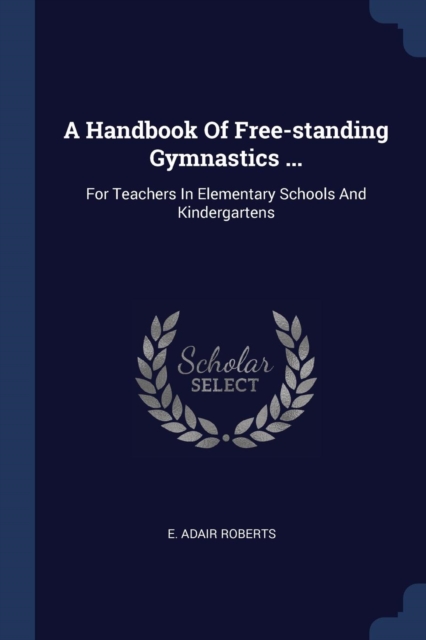 A Handbook Of Free-standing Gymnastics ...

For Teachers In Elementary Schools And Kindergartens

Scholar SELECT

E. ADAIR ROBERTS